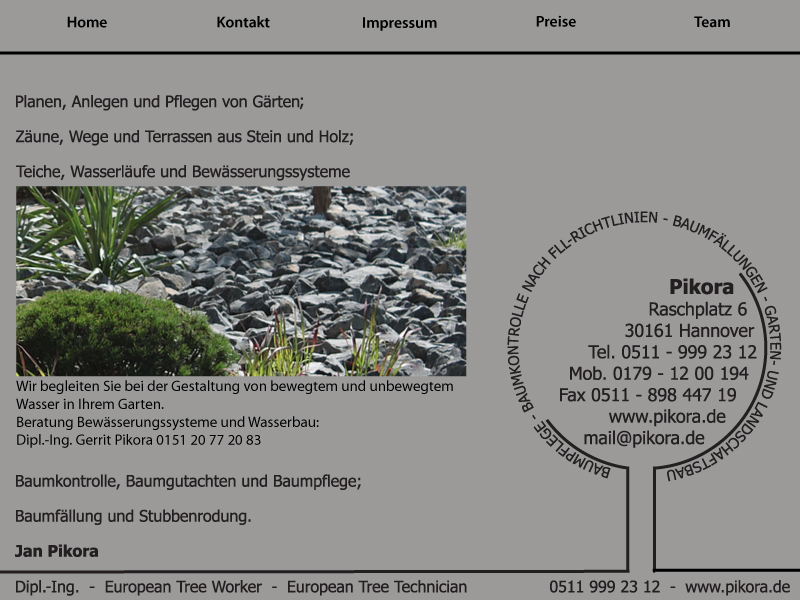 Home Kontakt Impressum Preise Team

Planen, Anlegen und Pflegen von Gärten;

Zäune, Wege und Terrassen aus Stein und Holz;

Teiche, Wasserläufe und Bewässerungssysteme

Wir begleiten Sie bei der Gestaltung von bewegtem und unbewegtem Wasser in Ihrem Garten.
Beratung Bewässerungssysteme und Wasserbau:
Dipl.-Ing. Gerrit Pikora 0151 20 77 20 83

Baumkontrolle, Baumgutachten und Baumpflege;

Baumfällung und Stubbenrodung.

Jan Pikora

BAUMPFLEGE - BAUMKONTROLLE NACH FLL-RICHTLINIEN - BAUMFÄLLUNGEN - GARTEN- UND LANDSCHAFTSBAU

Pikora
Raschplatz 6
30161 Hannover
Tel. 0511 - 999 23 12
Mob. 0179 - 12 00 194
Fax 0511 - 898 447 19
www.pikora.de
mail@pikora.de

Dipl.-Ing. - European Tree Worker - European Tree Technician 0511 999 23 12 - www.pikora.de